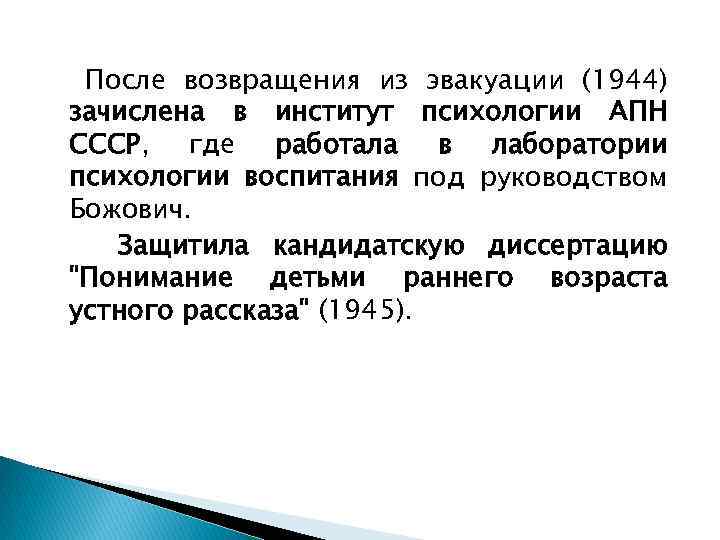 После возвращения из эвакуации (1944) зачислена в институт психологии АПН СССР, где работала в лаборатории психологии воспитания под руководством Божович.

Защитила кандидатскую диссертацию "Понимание детьми раннего возраста устного рассказа" (1945).